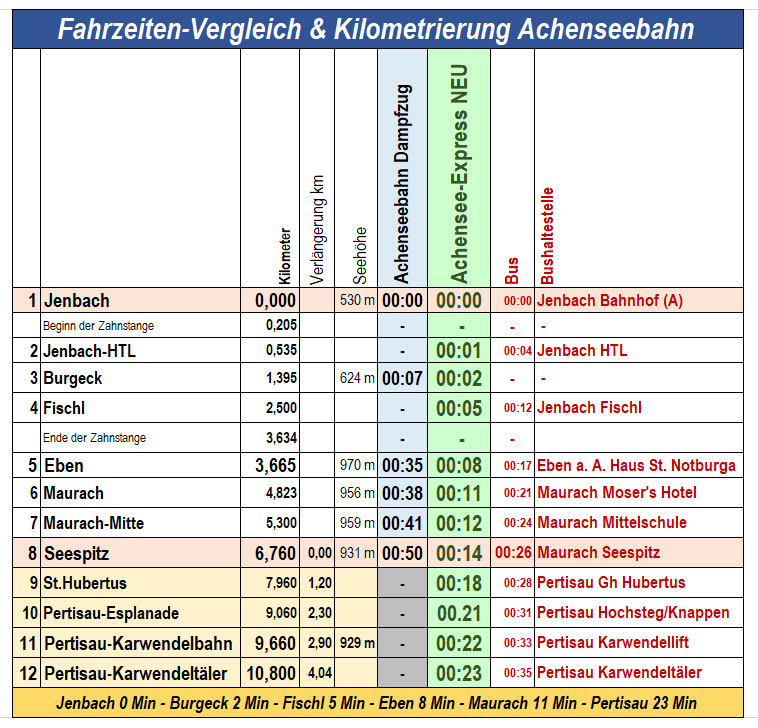 Fahrzeiten-Vergleich & Kilometrierung Achenseebahn

| | | Kilometer | Verlängerung km | Seehöhe | Achenseebahn Dampfzug | Achensee-Express NEU | Bus | Bushaltestelle |
|---|---|---|---|---|---|---|---|---|
| 1 | Jenbach | 0,000 | | 530 m | 00:00 | 00:00 | 00:00 | Jenbach Bahnhof (A) |
| | Beginn der Zahnstange | 0,205 | | | - | - | - | - |
| 2 | Jenbach-HTL | 0,535 | | | - | 00:01 | 00:04 | Jenbach HTL |
| 3 | Burgeck | 1,395 | | 624 m | 00:07 | 00:02 | - | - |
| 4 | Fischl | 2,500 | | | - | 00:05 | 00:12 | Jenbach Fischl |
| | Ende der Zahnstange | 3,634 | | | - | - | - | |
| 5 | Eben | 3,665 | | 970 m | 00:35 | 00:08 | 00:17 | Eben a. A. Haus St. Notburga |
| 6 | Maurach | 4,823 | | 956 m | 00:38 | 00:11 | 00:21 | Maurach Moser's Hotel |
| 7 | Maurach-Mitte | 5,300 | | 959 m | 00:41 | 00:12 | 00:24 | Maurach Mittelschule |
| 8 | Seespitz | 6,760 | 0,00 | 931 m | 00:50 | 00:14 | 00:26 | Maurach Seespitz |
| 9 | St.Hubertus | 7,960 | 1,20 | | - | 00:18 | 00:28 | Pertisau Gh Hubertus |
| 10 | Pertisau-Esplanade | 9,060 | 2,30 | | - | 00.21 | 00:31 | Pertisau Hochsteg/Knappen |
| 11 | Pertisau-Karwendelbahn | 9,660 | 2,90 | 929 m | - | 00:22 | 00:33 | Pertisau Karwendellift |
| 12 | Pertisau-Karwendeltäler | 10,800 | 4,04 | | - | 00:23 | 00:35 | Pertisau Karwendeltäler |

Jenbach 0 Min - Burgeck 2 Min - Fischl 5 Min - Eben 8 Min - Maurach 11 Min - Pertisau 23 Min